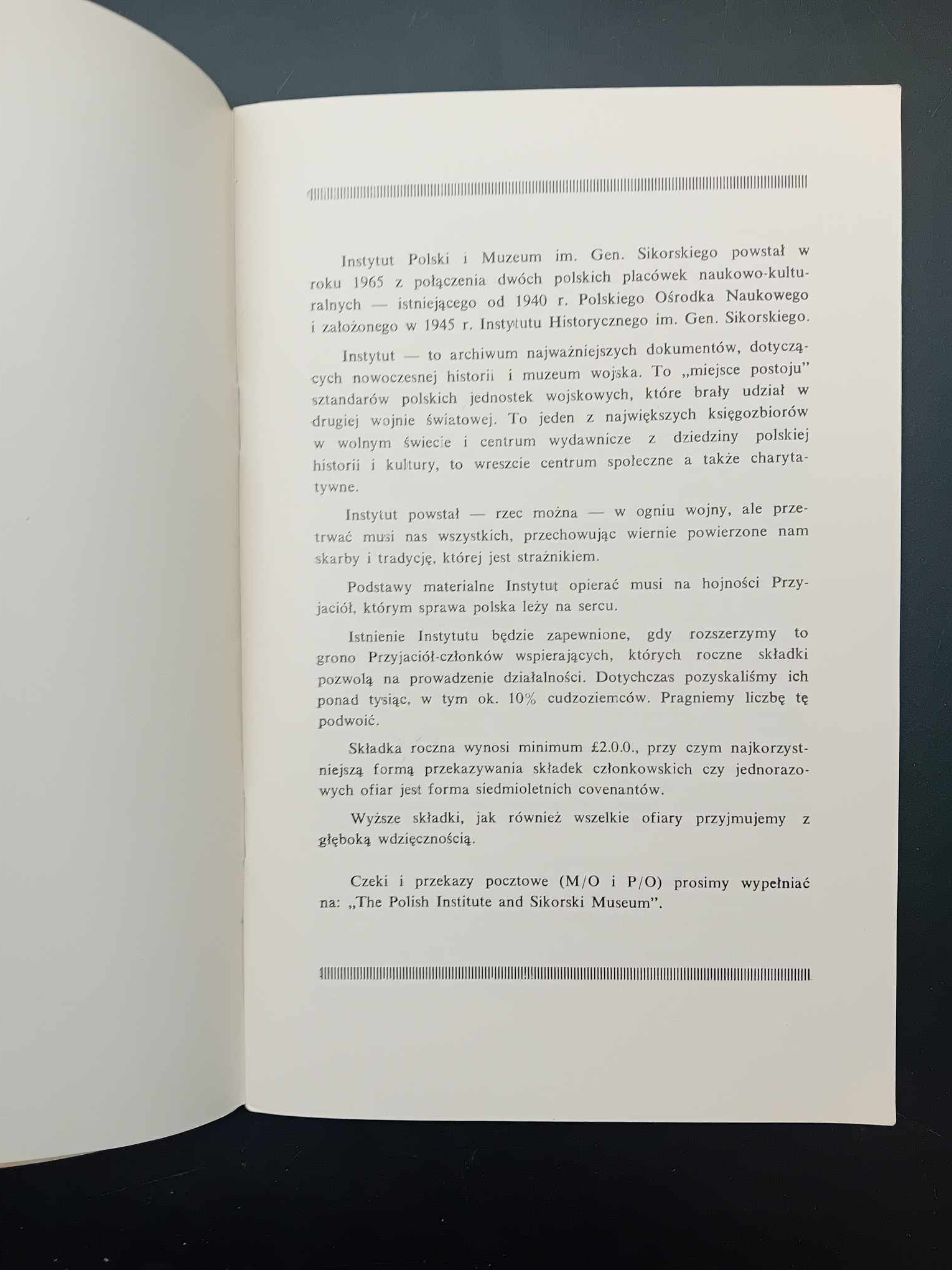 Instytut Polski i Muzeum im. Gen. Sikorskiego powstał w roku 1965 z połączenia dwóch polskich placówek naukowo-kulturalnych — istniejącego od 1940 r. Polskiego Ośrodka Naukowego i założonego w 1945 r. Instytutu Historycznego im. Gen. Sikorskiego.

Instytut — to archiwum najważniejszych dokumentów, dotyczących nowoczesnej historii i muzeum wojska. To „miejsce postoju" sztandarów polskich jednostek wojskowych, które brały udział w drugiej wojnie światowej. To jeden z największych księgozbiorów w wolnym świecie i centrum wydawnicze z dziedziny polskiej historii i kultury, to wreszcie centrum społeczne a także charytatywne.

Instytut powstał — rzec można — w ogniu wojny, ale przetrwać musi nas wszystkich, przechowując wiernie powierzone nam skarby i tradycję, której jest strażnikiem.

Podstawy materialne Instytut opierać musi na hojności Przyjaciół, którym sprawa polska leży na sercu.

Istnienie Instytutu będzie zapewnione, gdy rozszerzymy to grono Przyjaciół-członków wspierających, których roczne składki pozwolą na prowadzenie działalności. Dotychczas pozyskaliśmy ich ponad tysiąc, w tym ok. 10% cudzoziemców. Pragniemy liczbę tę podwoić.

Składka roczna wynosi minimum £2.0.0., przy czym najkorzystniejszą formą przekazywania składek członkowskich czy jednorazowych ofiar jest forma siedmioletnich covenantów.

Wyższe składki, jak również wszelkie ofiary przyjmujemy z głęboką wdzięcznością.

Czeki i przekazy pocztowe (M/O i P/O) prosimy wypełniać na: „The Polish Institute and Sikorski Museum".